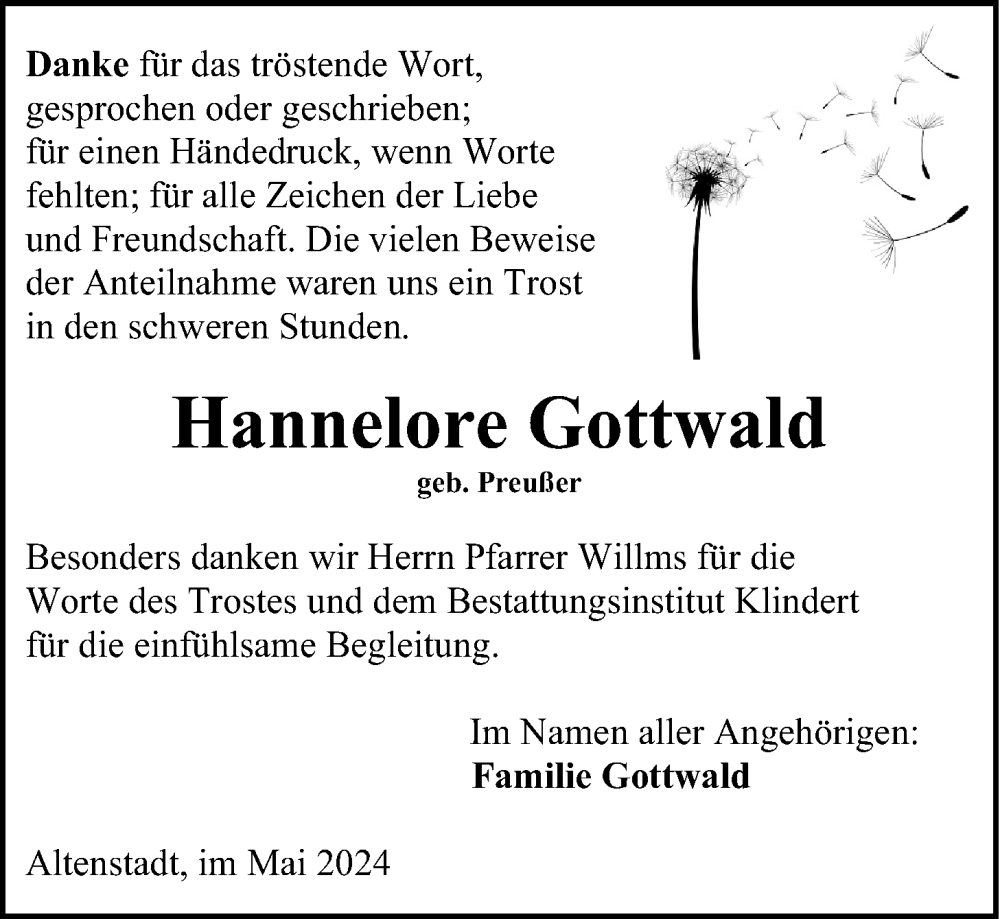 Danke für das tröstende Wort, gesprochen oder geschrieben; für einen Händedruck, wenn Worte fehlten; für alle Zeichen der Liebe und Freundschaft. Die vielen Beweise der Anteilnahme waren uns ein Trost in den schweren Stunden.

Hannelore Gottwald

geb. Preußer

Besonders danken wir Herrn Pfarrer Willms für die Worte des Trostes und dem Bestattungsinstitut Klindert für die einfühlsame Begleitung.

Im Namen aller Angehörigen:
Familie Gottwald

Altenstadt, im Mai 2024